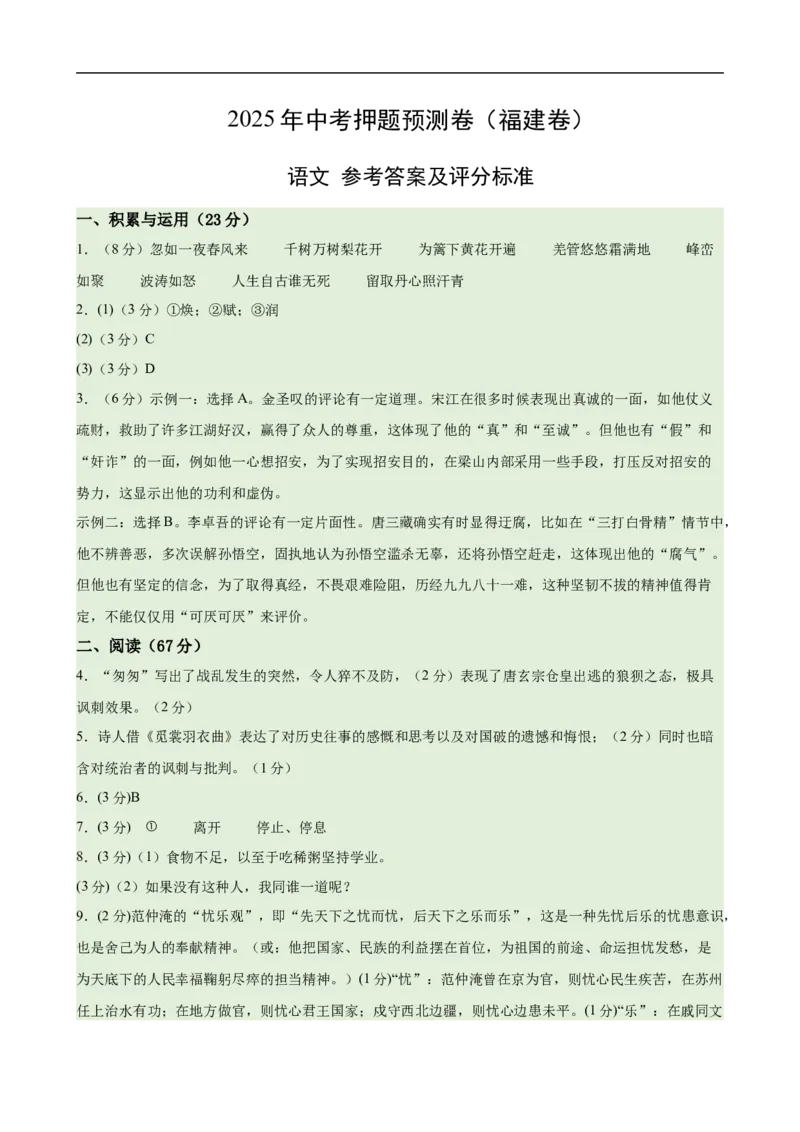 2025年中考押题预测卷（福建卷）

语文 参考答案及评分标准

一、积累与运用（23分）

1. （8分）忽如一夜春风来　千树万树梨花开　为篱下黄花开遍　羌管悠悠霜满地　峰峦如聚　波涛如怒　人生自古谁无死　留取丹心照汗青

2. (1)（3分）①焕；②赋；③润

(2)（3分）C

(3)（3分）D

3. （6分）示例一：选择A。金圣叹的评论有一定道理。宋江在很多时候表现出真诚的一面，如他仗义疏财，救助了许多江湖好汉，赢得了众人的尊重，这体现了他的“真”和“至诚”。但他也有“假”和“奸诈”的一面，例如他一心想招安，为了实现招安目的，在梁山内部采用一些手段，打压反对招安的势力，这显示出他的功利和虚伪。

示例二：选择B。李卓吾的评论有一定片面性。唐三藏确实有时显得迂腐，比如在“三打白骨精”情节中，他不辨善恶，多次误解孙悟空，固执地认为孙悟空滥杀无辜，还将孙悟空赶走，这体现出他的“腐气”。但他也有坚定的信念，为了取得真经，不畏艰难险阻，历经九九八十一难，这种坚韧不拔的精神值得肯定，不能仅仅用“可厌可厌”来评价。

二、阅读（67分）

4. “匆匆”写出了战乱发生的突然，令人猝不及防，（2分）表现了唐玄宗仓皇出逃的狼狈之态，极具讽刺效果。（2分）

5. 诗人借《霓裳羽衣曲》表达了对历史往事的感慨和思考以及对国破的遗憾和悔恨；（2分）同时也暗含对统治者的讽刺与批判。（1分）

6. (3分)B

7. (3分) ①　离开　停止、停息

8. (3分)（1）食物不足，以至于吃稀粥坚持学业。

(3分)（2）如果没有这种人，我同谁一道呢？

9. (2分)范仲淹的“忧乐观”，即“先天下之忧而忧，后天下之乐而乐”，这是一种先忧后乐的忧患意识，也是舍己为人的奉献精神。（或：他把国家、民族的利益摆在首位，为祖国的前途、命运担忧发愁，是为天底下的人民幸福鞠躬尽瘁的担当精神。）(1分)“忧”：范仲淹曾在京为官，则忧心民生疾苦，在苏州任上治水有功；在地方做官，则忧心君王国家；戍守西北边疆，则忧心边患未平。(1分)“乐”：在戚同文